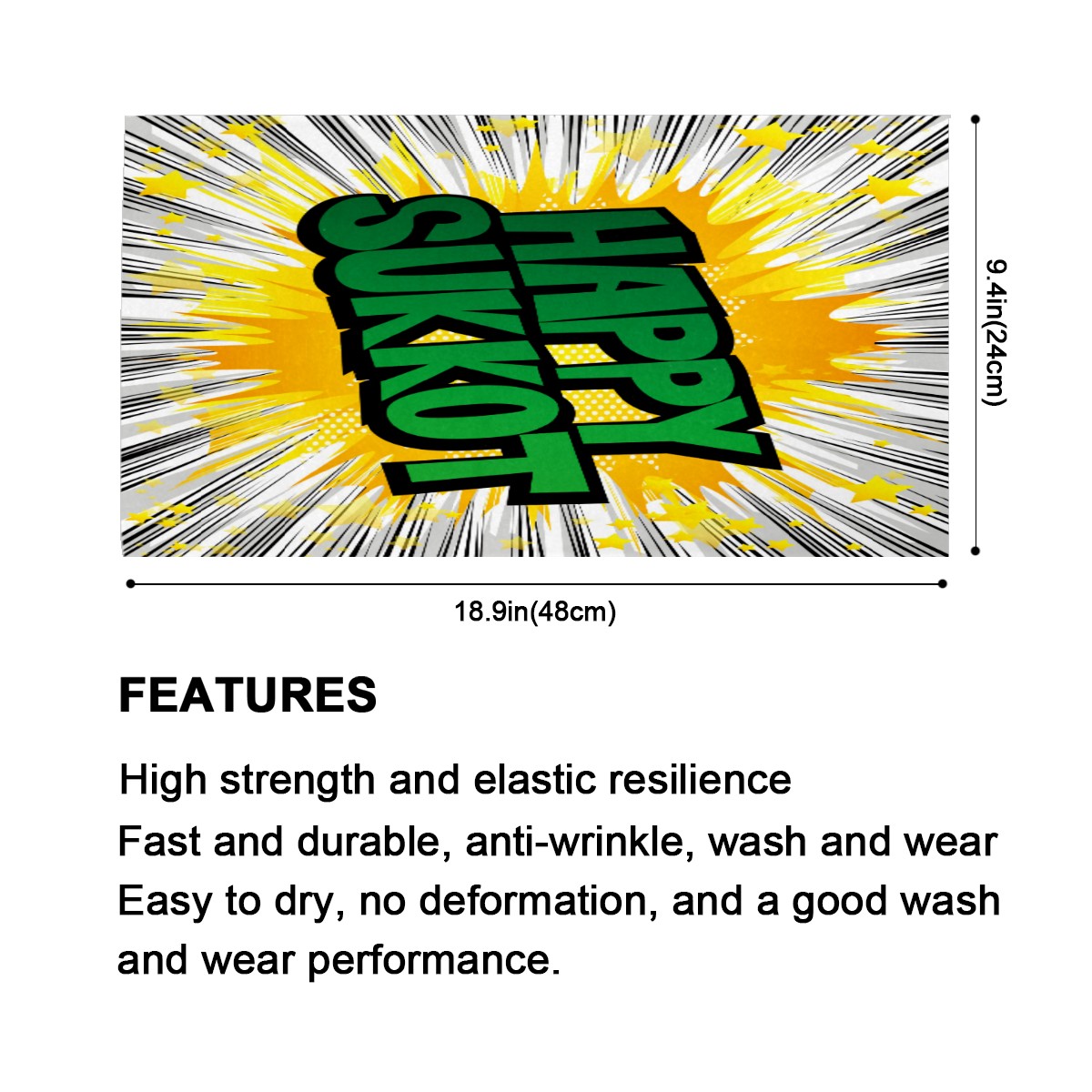 HAPPY
SUKKOT

9.4in(24cm)

18.9in(48cm)

FEATURES

High strength and elastic resilience

Fast and durable, anti-wrinkle, wash and wear

Easy to dry, no deformation, and a good wash and wear performance.